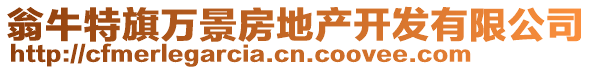 翁牛特旗万景房地产开发有限公司
http://cfmerlegarcia.cn.coovee.com